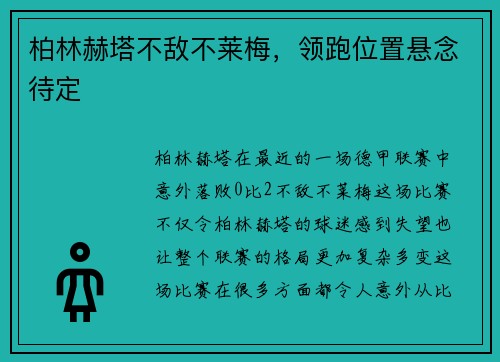 柏林赫塔不敌不莱梅，领跑位置悬念待定

柏林赫塔在最近的一场德甲联赛中意外落败0比2不敌不莱梅这场比赛不仅令柏林赫塔的球迷感到失望也让整个联赛的格局更加复杂多变这场比赛在很多方面都令人意外从比